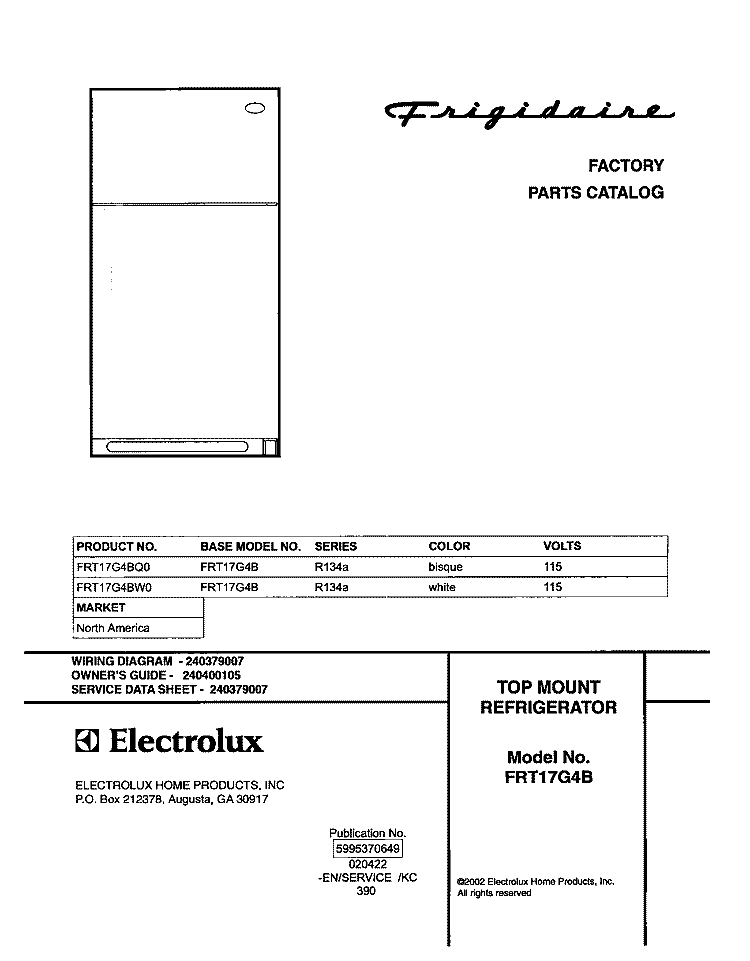 Frigidaire

FACTORY
PARTS CATALOG

| PRODUCT NO. | BASE MODEL NO. | SERIES | COLOR | VOLTS |
|---|---|---|---|---|
| FRT17G4BQ0 | FRT17G4B | R134a | bisque | 115 |
| FRT17G4BW0 | FRT17G4B | R134a | white | 115 |

| MARKET |
|---|
| North America |

WIRING DIAGRAM - 240379007
OWNER'S GUIDE - 240400105
SERVICE DATA SHEET - 240379007

Electrolux

ELECTROLUX HOME PRODUCTS, INC
P.O. Box 212378, Augusta, GA 30917

Publication No.
5995370649
020422
-EN/SERVICE /KC
390

TOP MOUNT
REFRIGERATOR

Model No.
FRT17G4B

©2002 Electrolux Home Products, Inc.
All rights reserved